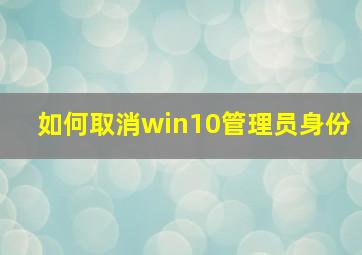 如何取消win10管理员身份